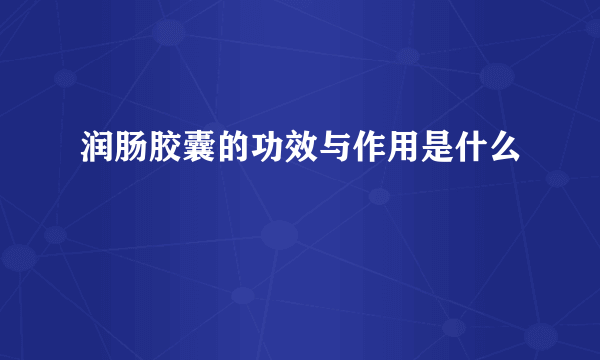 润肠胶囊的功效与作用是什么